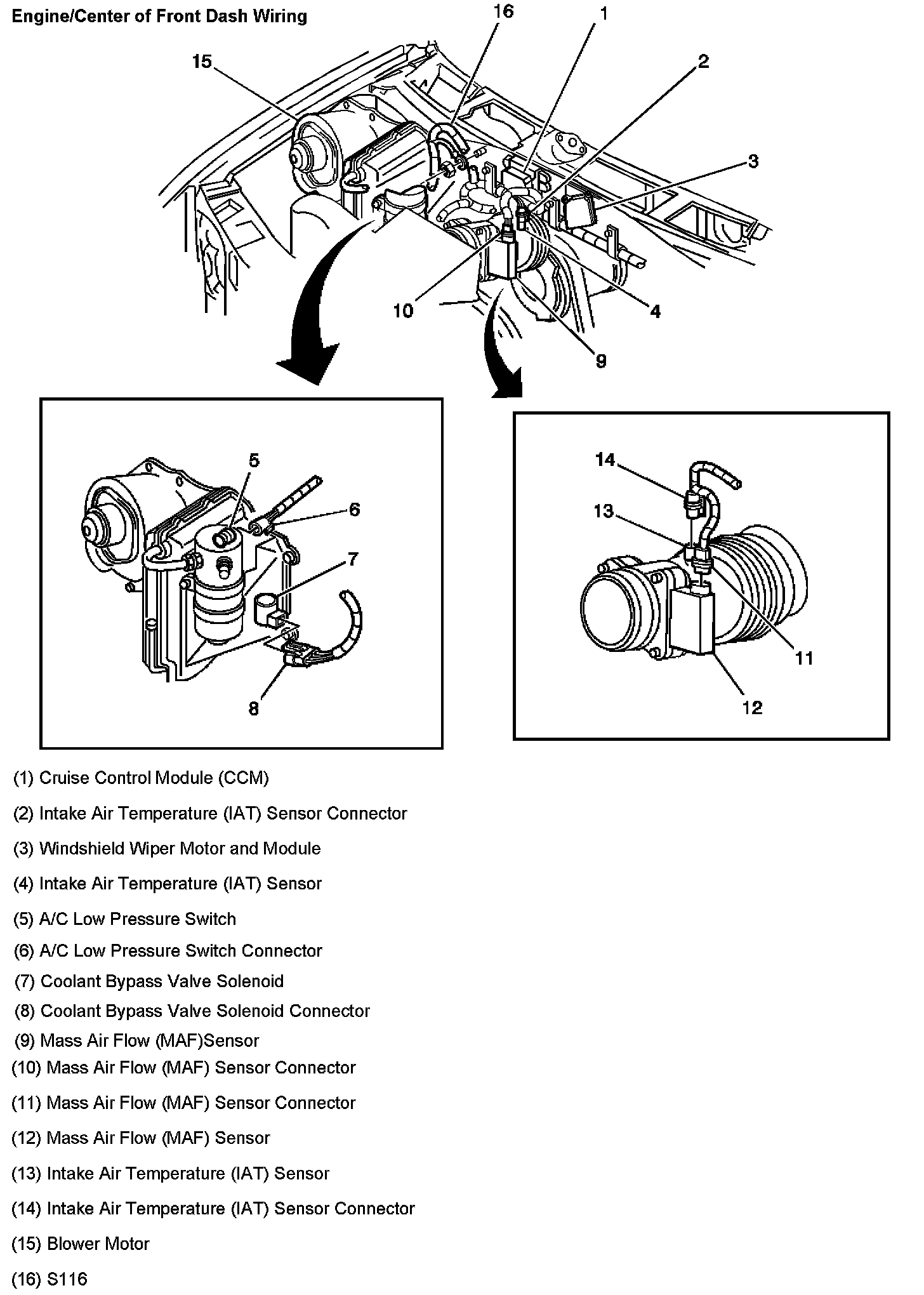 Engine/Center of Front Dash Wiring

16
1
15
2
3
10
4
9

5
6
7
8

14
13
11
12

(1) Cruise Control Module (CCM)

(2) Intake Air Temperature (IAT) Sensor Connector

(3) Windshield Wiper Motor and Module

(4) Intake Air Temperature (IAT) Sensor

(5) A/C Low Pressure Switch

(6) A/C Low Pressure Switch Connector

(7) Coolant Bypass Valve Solenoid

(8) Coolant Bypass Valve Solenoid Connector

(9) Mass Air Flow (MAF)Sensor

(10) Mass Air Flow (MAF) Sensor Connector

(11) Mass Air Flow (MAF) Sensor Connector

(12) Mass Air Flow (MAF) Sensor

(13) Intake Air Temperature (IAT) Sensor

(14) Intake Air Temperature (IAT) Sensor Connector

(15) Blower Motor

(16) S116